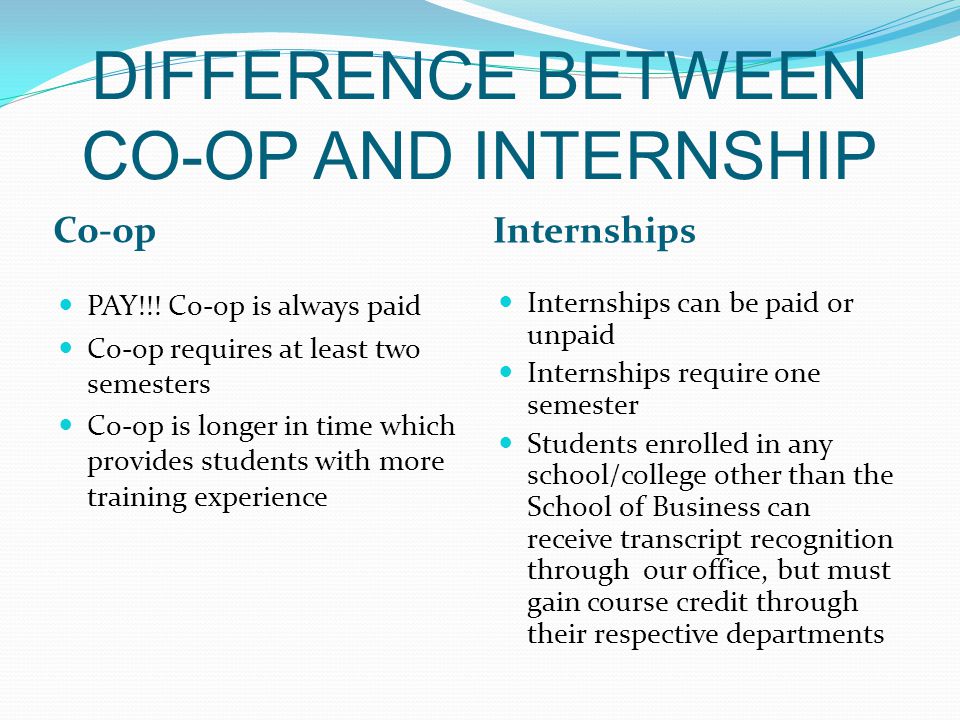 DIFFERENCE BETWEEN CO-OP AND INTERNSHIP

Co-op

- PAY!!! Co-op is always paid
- Co-op requires at least two semesters
- Co-op is longer in time which provides students with more training experience

Internships

- Internships can be paid or unpaid
- Internships require one semester
- Students enrolled in any school/college other than the School of Business can receive transcript recognition through our office, but must gain course credit through their respective departments